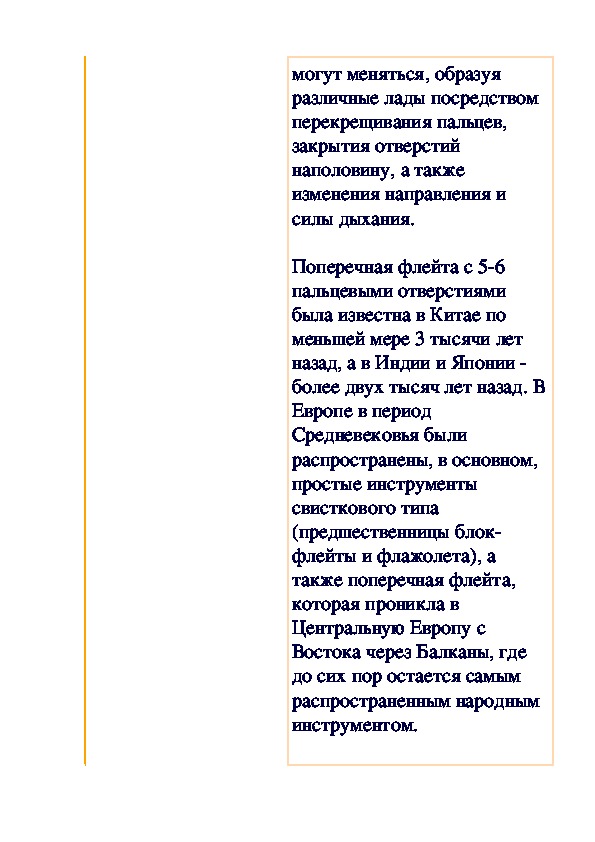 могут меняться, образуя различные лады посредством перекрещивания пальцев, закрытия отверстий наполовину, а также изменения направления и силы дыхания.

Поперечная флейта с 5-6 пальцевыми отверстиями была известна в Китае по меньшей мере 3 тысячи лет назад, а в Индии и Японии - более двух тысяч лет назад. В Европе в период Средневековья были распространены, в основном, простые инструменты свисткового типа (предшественницы блок-флейты и флажолета), а также поперечная флейта, которая проникла в Центральную Европу с Востока через Балканы, где до сих пор остается самым распространенным народным инструментом.